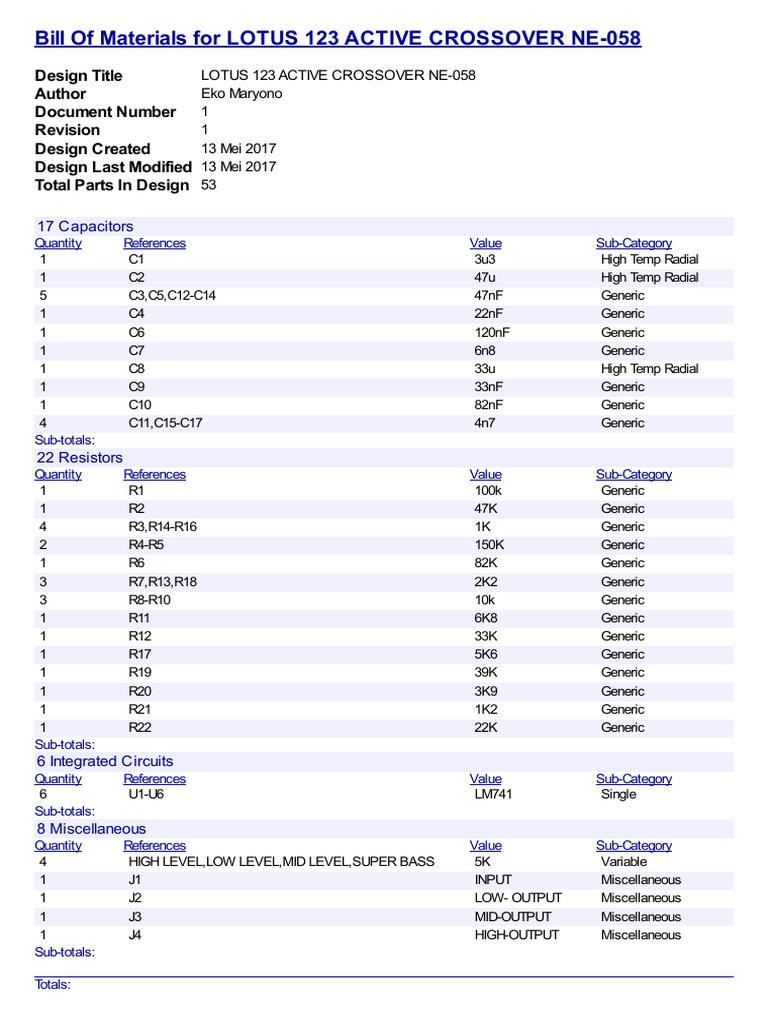 Bill Of Materials for LOTUS 123 ACTIVE CROSSOVER NE-058

Design Title LOTUS 123 ACTIVE CROSSOVER NE-058
Author Eko Maryono
Document Number 1
Revision 1
Design Created 13 Mei 2017
Design Last Modified 13 Mei 2017
Total Parts In Design 53

17 Capacitors

| Quantity | References | Value | Sub-Category |
|---|---|---|---|
| 1 | C1 | 3u3 | High Temp Radial |
| 1 | C2 | 47u | High Temp Radial |
| 5 | C3,C5,C12-C14 | 47nF | Generic |
| 1 | C4 | 22nF | Generic |
| 1 | C6 | 120nF | Generic |
| 1 | C7 | 6n8 | Generic |
| 1 | C8 | 33u | High Temp Radial |
| 1 | C9 | 33nF | Generic |
| 1 | C10 | 82nF | Generic |
| 4 | C11,C15-C17 | 4n7 | Generic |

Sub-totals:

22 Resistors

| Quantity | References | Value | Sub-Category |
|---|---|---|---|
| 1 | R1 | 100k | Generic |
| 1 | R2 | 47K | Generic |
| 4 | R3,R14-R16 | 1K | Generic |
| 2 | R4-R5 | 150K | Generic |
| 1 | R6 | 82K | Generic |
| 3 | R7,R13,R18 | 2K2 | Generic |
| 3 | R8-R10 | 10k | Generic |
| 1 | R11 | 6K8 | Generic |
| 1 | R12 | 33K | Generic |
| 1 | R17 | 5K6 | Generic |
| 1 | R19 | 39K | Generic |
| 1 | R20 | 3K9 | Generic |
| 1 | R21 | 1K2 | Generic |
| 1 | R22 | 22K | Generic |

Sub-totals:

6 Integrated Circuits

| Quantity | References | Value | Sub-Category |
|---|---|---|---|
| 6 | U1-U6 | LM741 | Single |

Sub-totals:

8 Miscellaneous

| Quantity | References | Value | Sub-Category |
|---|---|---|---|
| 4 | HIGH LEVEL,LOW LEVEL,MID LEVEL,SUPER BASS | 5K | Variable |
| 1 | J1 | INPUT | Miscellaneous |
| 1 | J2 | LOW- OUTPUT | Miscellaneous |
| 1 | J3 | MID-OUTPUT | Miscellaneous |
| 1 | J4 | HIGH-OUTPUT | Miscellaneous |

Sub-totals:

Totals: